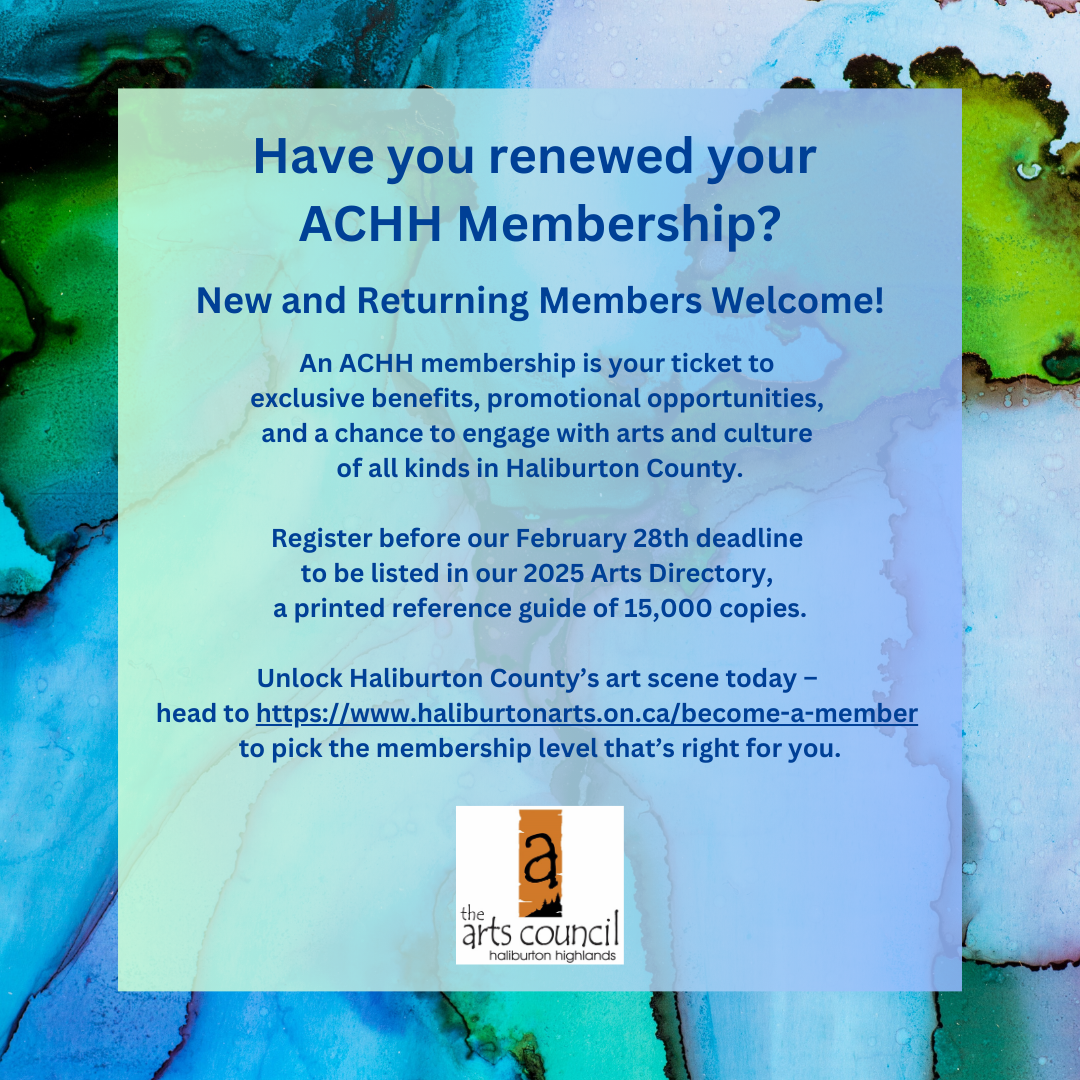 Have you renewed your ACHH Membership?

New and Returning Members Welcome!

An ACHH membership is your ticket to exclusive benefits, promotional opportunities, and a chance to engage with arts and culture of all kinds in Haliburton County.

Register before our February 28th deadline to be listed in our 2025 Arts Directory, a printed reference guide of 15,000 copies.

Unlock Haliburton County's art scene today – head to https://www.haliburtonarts.on.ca/become-a-member to pick the membership level that's right for you.

a

the
arts council
haliburton highlands